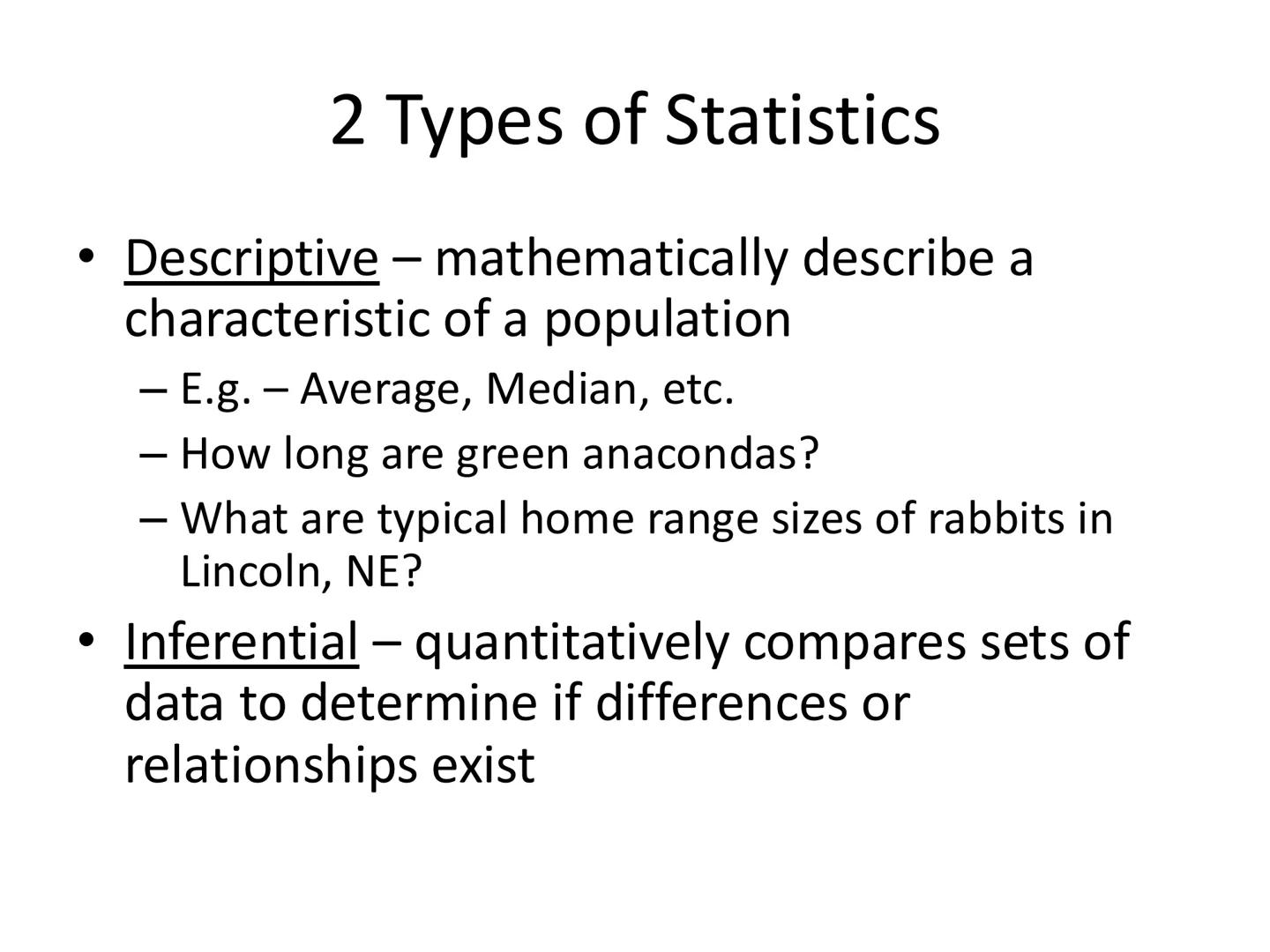 2 Types of Statistics

• Descriptive – mathematically describe a characteristic of a population
– E.g. – Average, Median, etc.
– How long are green anacondas?
– What are typical home range sizes of rabbits in Lincoln, NE?

• Inferential – quantitatively compares sets of data to determine if differences or relationships exist